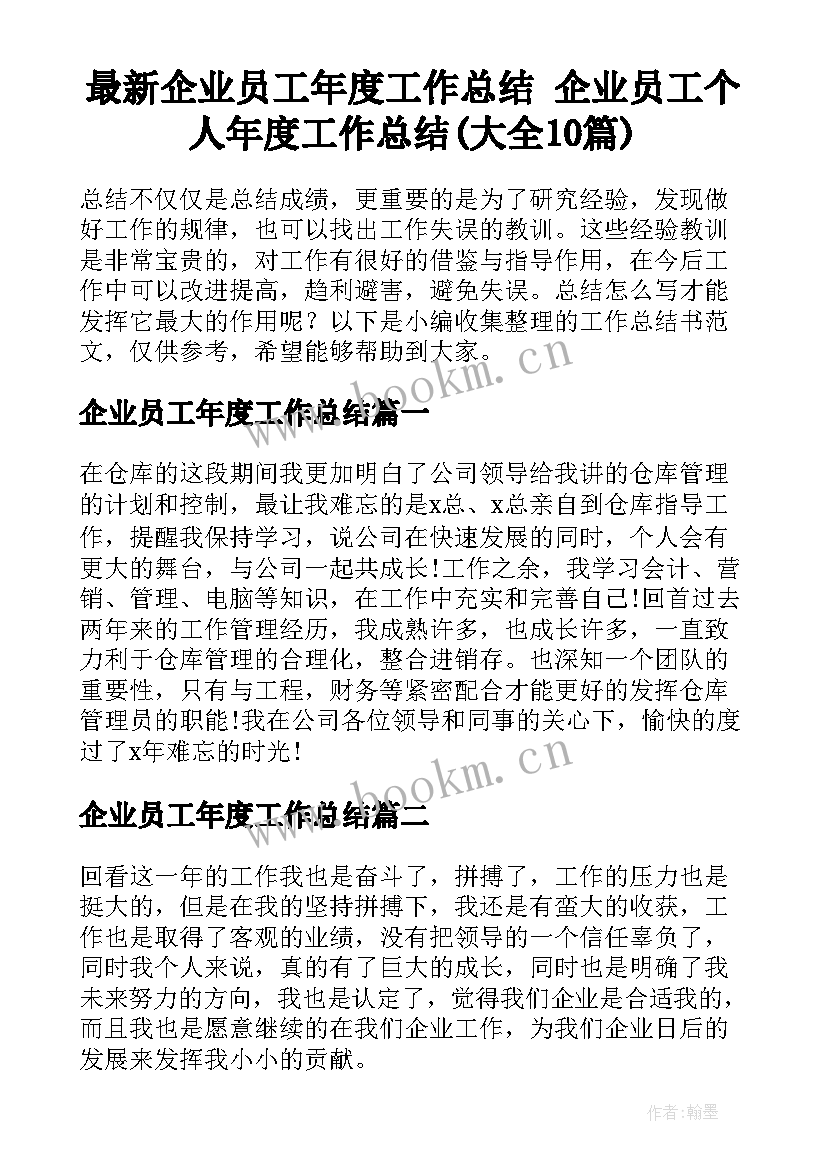 最新企业员工年度工作总结 企业员工个人年度工作总结(大全10篇)

总结不仅仅是总结成绩，更重要的是为了研究经验，发现做好工作的规律，也可以找出工作失误的教训。这些经验教训是非常宝贵的，对工作有很好的借鉴与指导作用，在今后工作中可以改进提高，趋利避害，避免失误。总结怎么写才能发挥它最大的作用呢？以下是小编收集整理的工作总结书范文，仅供参考，希望能够帮助到大家。

www.bookm.cn

企业员工年度工作总结篇一

在仓库的这段期间我更加明白了公司领导给我讲的仓库管理的计划和控制，最让我难忘的是x总、x总亲自到仓库指导工作，提醒我保持学习，说公司在快速发展的同时，个人会有更大的舞台，与公司一起共成长!工作之余，我学习会计、营销、管理、电脑等知识，在工作中充实和完善自己!回首过去两年来的工作管理经历，我成熟许多，也成长许多，一直致力利于仓库管理的合理化，整合进销存。也深知一个团队的重要性，只有与工程，财务等紧密配合才能更好的发挥仓库管理员的职能!我在公司各位领导和同事的关心下，愉快的度过了x年难忘的时光!

www.bookm.cn

企业员工年度工作总结篇二

回看这一年的工作我也是奋斗了，拼搏了，工作的压力也是挺大的，但是在我的坚持拼搏下，我还是有蛮大的收获，工作也是取得了客观的业绩，没有把领导的一个信任辜负了，同时我个人来说，真的有了巨大的成长，同时也是明确了我未来努力的方向，我也是认定了，觉得我们企业是合适我的，而且我也是愿意继续的在我们企业工作，为我们企业日后的发展来发挥我小小的贡献。

作者:翰墨